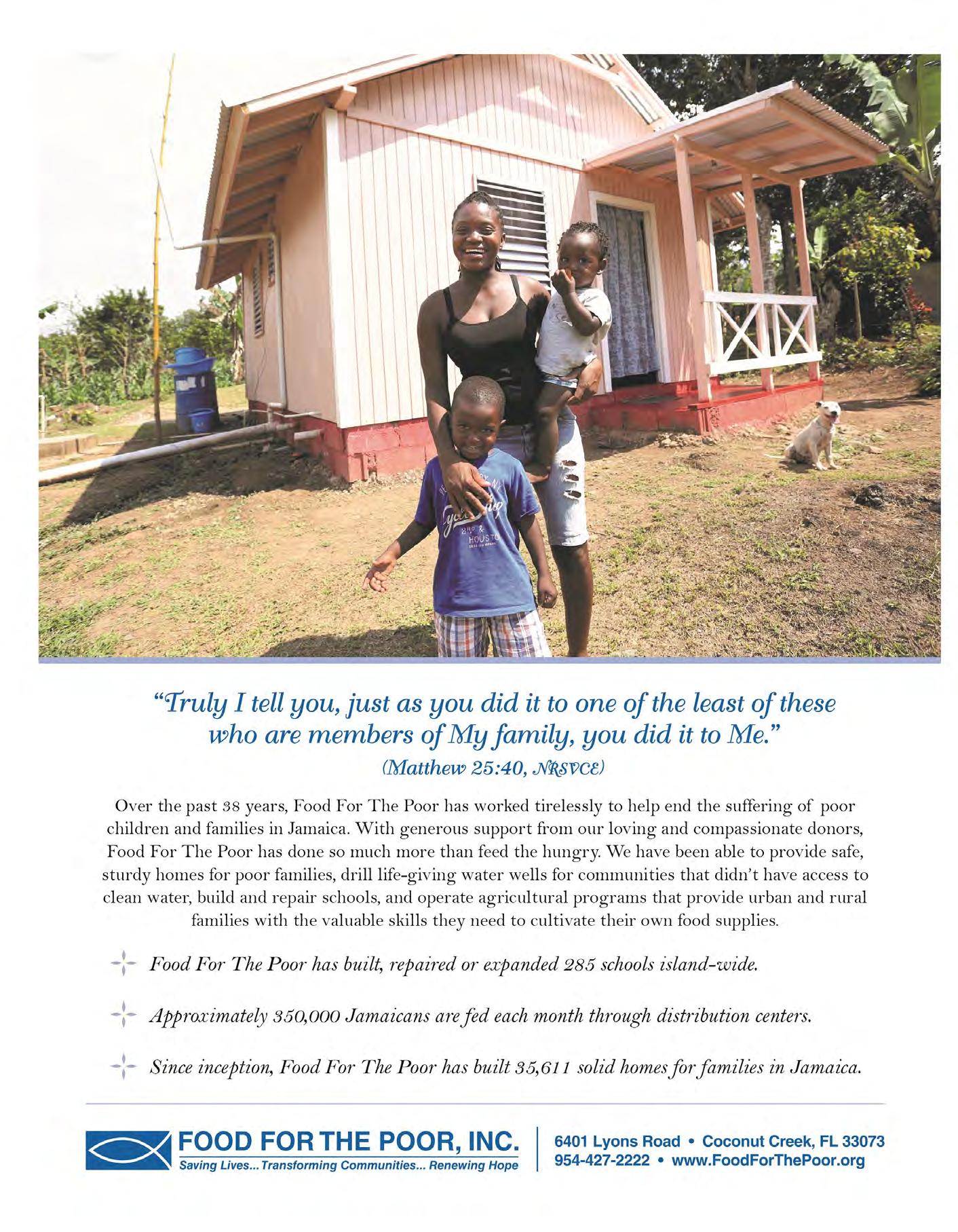 "Truly I tell you, just as you did it to one of the least of these who are members of My family, you did it to Me."
(Matthew 25:40, NRSVCE)

Over the past 38 years, Food For The Poor has worked tirelessly to help end the suffering of poor children and families in Jamaica. With generous support from our loving and compassionate donors, Food For The Poor has done so much more than feed the hungry. We have been able to provide safe, sturdy homes for poor families, drill life-giving water wells for communities that didn't have access to clean water, build and repair schools, and operate agricultural programs that provide urban and rural families with the valuable skills they need to cultivate their own food supplies.

Food For The Poor has built, repaired or expanded 285 schools island-wide.

Approximately 350,000 Jamaicans are fed each month through distribution centers.

Since inception, Food For The Poor has built 35,611 solid homes for families in Jamaica.

FOOD FOR THE POOR, INC.
Saving Lives... Transforming Communities... Renewing Hope

6401 Lyons Road • Coconut Creek, FL 33073
954-427-2222 • www.FoodForThePoor.org